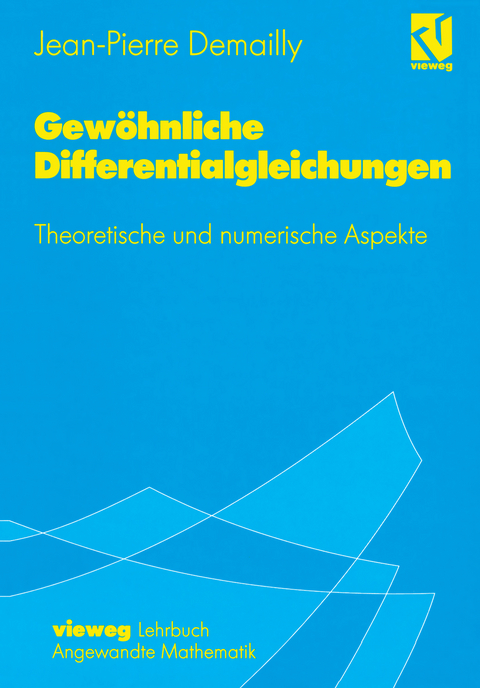 Jean-Pierre Demailly

vieweg

Gewöhnliche Differentialgleichungen

Theoretische und numerische Aspekte

vieweg Lehrbuch
Angewandte Mathematik